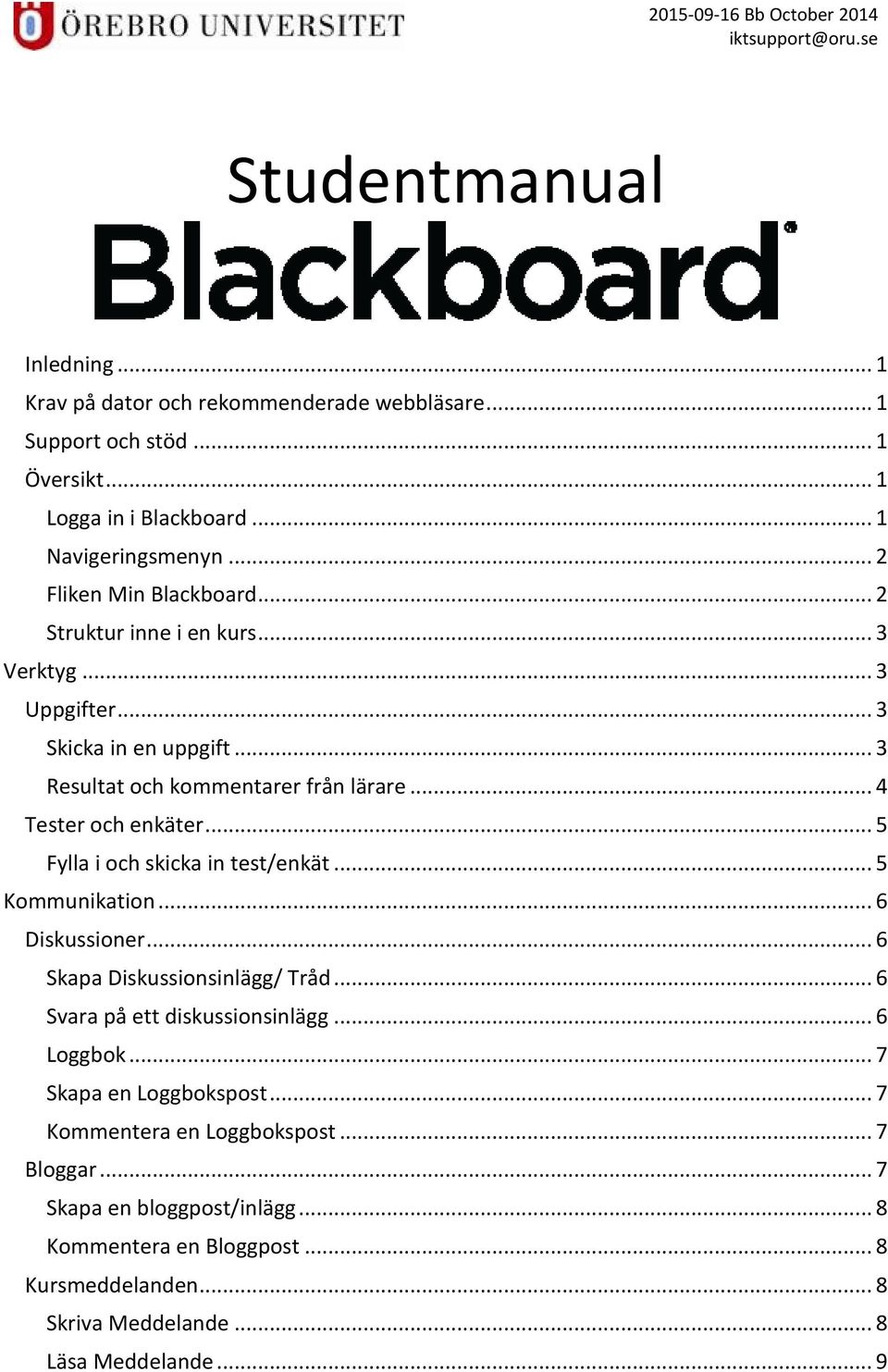 ÖREBRO UNIVERSITET

2015-09-16 Bb October 2014
iktsupport@oru.se

Studentmanual

Blackboard

Inledning ........ 1
Krav på dator och rekommenderade webbläsare ........ 1
Support och stöd ........ 1
Översikt ........ 1
Logga in i Blackboard ........ 1
Navigeringsmenyn ........ 2
Fliken Min Blackboard ........ 2
Struktur inne i en kurs ........ 3
Verktyg ........ 3
Uppgifter ........ 3
Skicka in en uppgift ........ 3
Resultat och kommentarer från lärare ........ 4
Tester och enkäter ........ 5
Fylla i och skicka in test/enkät ........ 5
Kommunikation ........ 6
Diskussioner ........ 6
Skapa Diskussionsinlägg/ Tråd ........ 6
Svara på ett diskussionsinlägg ........ 6
Loggbok ........ 7
Skapa en Loggbokspost ........ 7
Kommentera en Loggbokspost ........ 7
Bloggar ........ 7
Skapa en bloggpost/inlägg ........ 8
Kommentera en Bloggpost ........ 8
Kursmeddelanden ........ 8
Skriva Meddelande ........ 8
Läsa Meddelande ........ 9